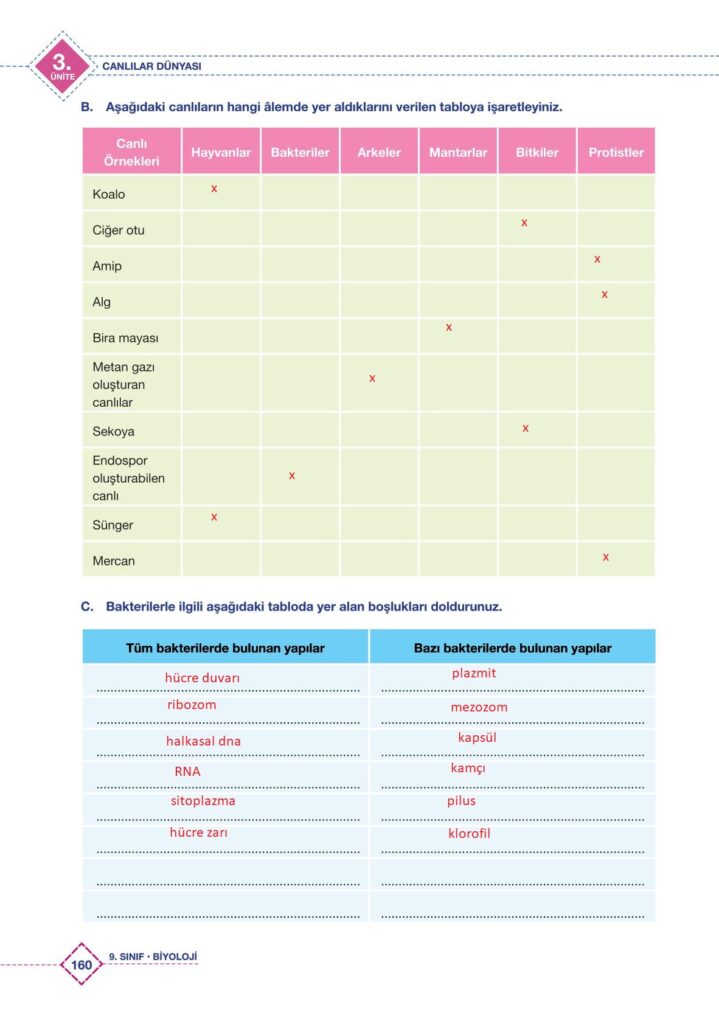 3. ÜNİTE CANLILAR DÜNYASI

B. Aşağıdaki canlıların hangi âlemde yer aldıklarını verilen tabloya işaretleyiniz.

| Canlı Örnekleri | Hayvanlar | Bakteriler | Arkeler | Mantarlar | Bitkiler | Protistler |
|---|---|---|---|---|---|---|
| Koalo | x | | | | | |
| Ciğer otu | | | | | x | |
| Amip | | | | | | x |
| Alg | | | | | | x |
| Bira mayası | | | | x | | |
| Metan gazı oluşturan canlılar | | | x | | | |
| Sekoya | | | | | x | |
| Endospor oluşturabilen canlı | | x | | | | |
| Sünger | x | | | | | |
| Mercan | | | | | | x |

C. Bakterilerle ilgili aşağıdaki tabloda yer alan boşlukları doldurunuz.

| Tüm bakterilerde bulunan yapılar | Bazı bakterilerde bulunan yapılar |
|---|---|
| hücre duvarı | plazmit |
| ribozom | mezozom |
| halkasal dna | kapsül |
| RNA | kamçı |
| sitoplazma | pilus |
| hücre zarı | klorofil |
| | |
| | |

160 9. SINIF • BİYOLOJİ